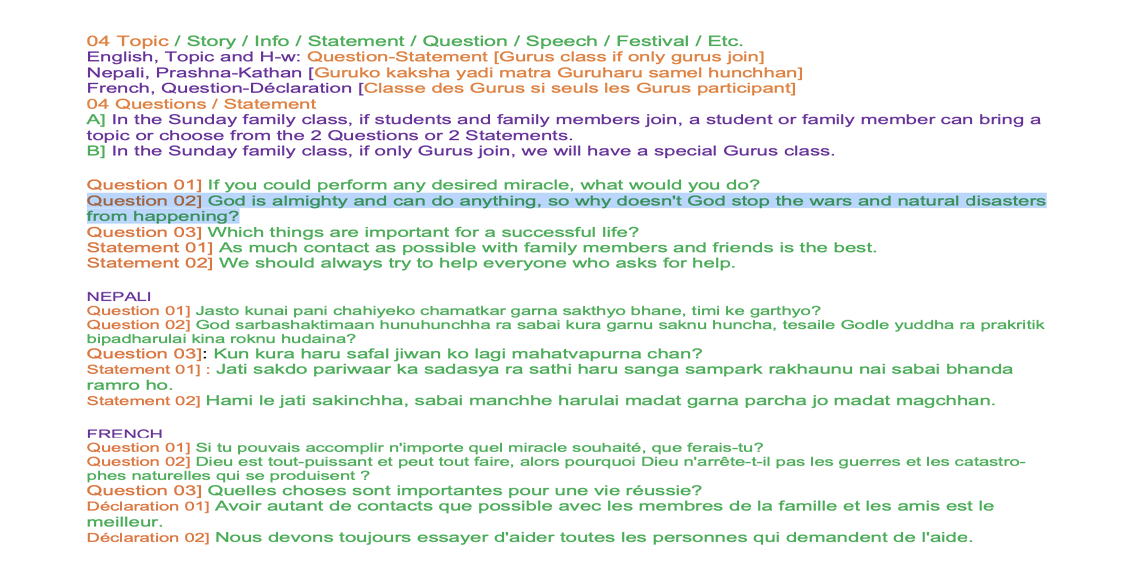 04 Topic / Story / Info / Statement / Question / Speech / Festival / Etc.
English, Topic and H-w: Question-Statement [Gurus class if only gurus join]
Nepali, Prashna-Kathan [Guruko kaksha yadi matra Guruharu samel hunchhan]
French, Question-Déclaration [Classe des Gurus si seuls les Gurus participant]
04 Questions / Statement
A] In the Sunday family class, if students and family members join, a student or family member can bring a topic or choose from the 2 Questions or 2 Statements.
B] In the Sunday family class, if only Gurus join, we will have a special Gurus class.

Question 01] If you could perform any desired miracle, what would you do?
Question 02] God is almighty and can do anything, so why doesn't God stop the wars and natural disasters from happening?
Question 03] Which things are important for a successful life?
Statement 01] As much contact as possible with family members and friends is the best.
Statement 02] We should always try to help everyone who asks for help.

NEPALI
Question 01] Jasto kunai pani chahiyeko chamatkar garna sakthyo bhane, timi ke garthyo?
Question 02] God sarbashaktimaan hunuhunchha ra sabai kura garnu saknu huncha, tesaile Godle yuddha ra prakritik bipadharulai kina roknu hudaina?
Question 03]: Kun kura haru safal jiwan ko lagi mahatvapurna chan?
Statement 01] : Jati sakdo pariwaar ka sadasya ra sathi haru sanga sampark rakhaunu nai sabai bhanda ramro ho.
Statement 02] Hami le jati sakinchha, sabai manchhe harulai madat garna parcha jo madat magchhan.

FRENCH
Question 01] Si tu pouvais accomplir n'importe quel miracle souhaité, que ferais-tu?
Question 02] Dieu est tout-puissant et peut tout faire, alors pourquoi Dieu n'arrête-t-il pas les guerres et les catastrophes naturelles qui se produisent ?
Question 03] Quelles choses sont importantes pour une vie réussie?
Déclaration 01] Avoir autant de contacts que possible avec les membres de la famille et les amis est le meilleur.
Déclaration 02] Nous devons toujours essayer d'aider toutes les personnes qui demandent de l'aide.